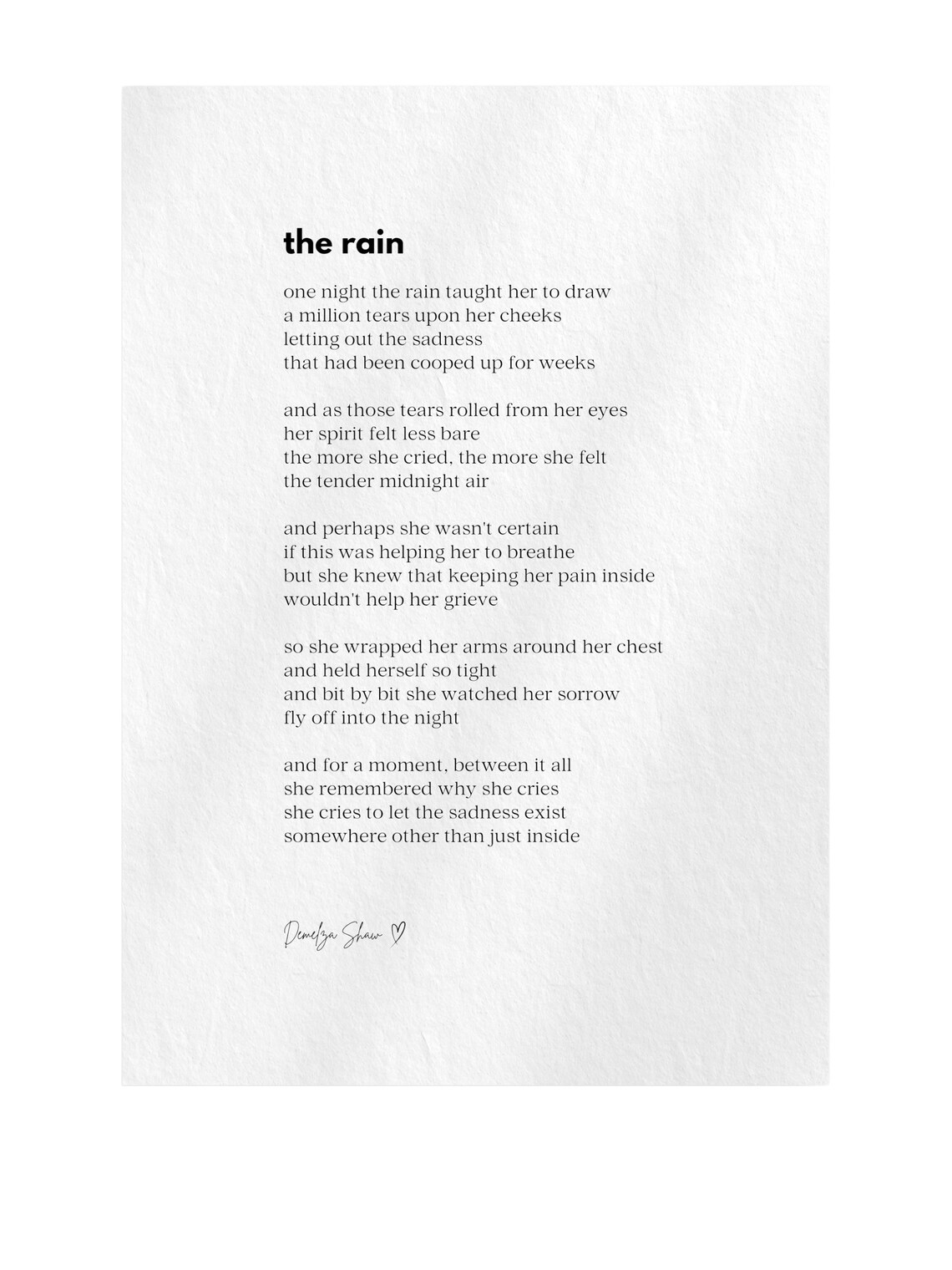 the rain

one night the rain taught her to draw
a million tears upon her cheeks
letting out the sadness
that had been cooped up for weeks

and as those tears rolled from her eyes
her spirit felt less bare
the more she cried, the more she felt
the tender midnight air

and perhaps she wasn't certain
if this was helping her to breathe
but she knew that keeping her pain inside
wouldn't help her grieve

so she wrapped her arms around her chest
and held herself so tight
and bit by bit she watched her sorrow
fly off into the night

and for a moment, between it all
she remembered why she cries
she cries to let the sadness exist
somewhere other than just inside

Demelza Shaw ♡